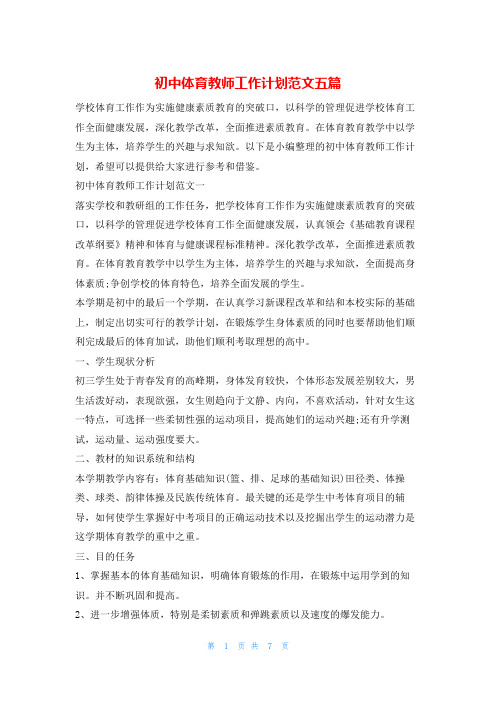 初中体育教师工作计划范文五篇

学校体育工作作为实施健康素质教育的突破口，以科学的管理促进学校体育工作全面健康发展，深化教学改革，全面推进素质教育。在体育教育教学中以学生为主体，培养学生的兴趣与求知欲。以下是小编整理的初中体育教师工作计划，希望可以提供给大家进行参考和借鉴。

初中体育教师工作计划范文一

落实学校和教研组的工作任务，把学校体育工作作为实施健康素质教育的突破口，以科学的管理促进学校体育工作全面健康发展，认真领会《基础教育课程改革纲要》精神和体育与健康课程标准精神。深化教学改革，全面推进素质教育。在体育教育教学中以学生为主体，培养学生的兴趣与求知欲，全面提高身体素质;争创学校的体育特色，培养全面发展的学生。

本学期是初中的最后一个学期，在认真学习新课程改革和结和本校实际的基础上，制定出切实可行的教学计划，在锻炼学生身体素质的同时也要帮助他们顺利完成最后的体育加试，助他们顺利考取理想的高中。

一、学生现状分析

初三学生处于青春发育的高峰期，身体发育较快，个体形态发展差别较大，男生活泼好动，表现欲强，女生则趋向于文静、内向，不喜欢活动，针对女生这一特点，可选择一些柔韧性强的运动项目，提高她们的运动兴趣;还有升学测试，运动量、运动强度要大。

二、教材的知识系统和结构

本学期教学内容有：体育基础知识(篮、排、足球的基础知识)田径类、体操类、球类、韵律体操及民族传统体育。最关键的还是学生中考体育项目的辅导，如何使学生掌握好中考项目的正确运动技术以及挖掘出学生的运动潜力是这学期体育教学的重中之重。

三、目的任务

1、掌握基本的体育基础知识，明确体育锻炼的作用，在锻炼中运用学到的知识。并不断巩固和提高。

2、进一步增强体质，特别是柔韧素质和弹跳素质以及速度的爆发能力。

第 1 页 共 7 页